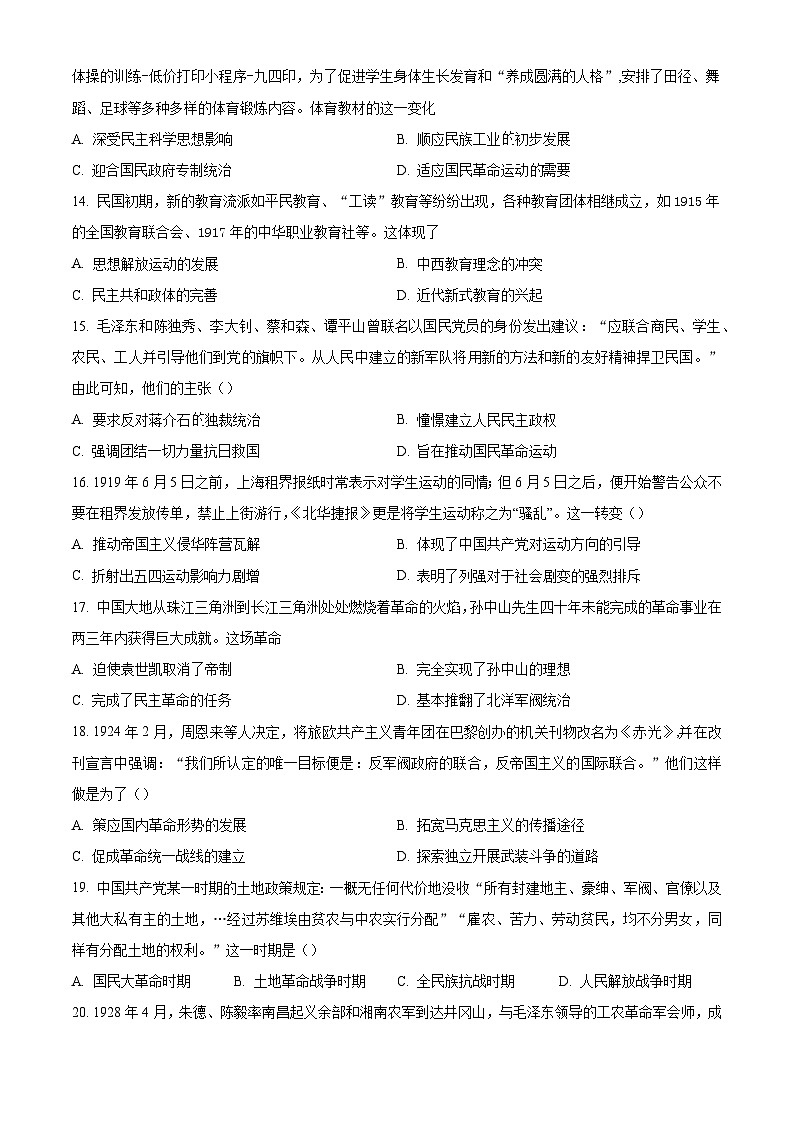 体操的训练-低价打印小程序-九四印，为了促进学生身体生长发育和“养成圆满的人格”,安排了田径、舞蹈、足球等多种多样的体育锻炼内容。体育教材的这一变化

A. 深受民主科学思想影响
B. 顺应民族工业的初步发展
C. 迎合国民政府专制统治
D. 适应国民革命运动的需要

14. 民国初期，新的教育流派如平民教育、“工读”教育等纷纷出现，各种教育团体相继成立，如1915年的全国教育联合会、1917年的中华职业教育社等。这体现了

A. 思想解放运动的发展
B. 中西教育理念的冲突
C. 民主共和政体的完善
D. 近代新式教育的兴起

15. 毛泽东和陈独秀、李大钊、蔡和森、谭平山曾联名以国民党员的身份发出建议：“应联合商民、学生、农民、工人并引导他们到党的旗帜下。从人民中建立的新军队将用新的方法和新的友好精神捍卫民国。”由此可知，他们的主张（）

A. 要求反对蒋介石的独裁统治
B. 憧憬建立人民民主政权
C. 强调团结一切力量抗日救国
D. 旨在推动国民革命运动

16. 1919年6月5日之前，上海租界报纸时常表示对学生运动的同情；但6月5日之后，便开始警告公众不要在租界发放传单，禁止上街游行，《北华捷报》更是将学生运动称之为“骚乱”。这一转变（）

A. 推动帝国主义侵华阵营瓦解
B. 体现了中国共产党对运动方向的引导
C. 折射出五四运动影响力剧增
D. 表明了列强对于社会剧变的强烈排斥

17. 中国大地从珠江三角洲到长江三角洲处处燃烧着革命的火焰，孙中山先生四十年未能完成的革命事业在两三年内获得巨大成就。这场革命

A. 迫使袁世凯取消了帝制
B. 完全实现了孙中山的理想
C. 完成了民主革命的任务
D. 基本推翻了北洋军阀统治

18. 1924年2月，周恩来等人决定，将旅欧共产主义青年团在巴黎创办的机关刊物改名为《赤光》,并在改刊宣言中强调：“我们所认定的唯一目标便是：反军阀政府的联合，反帝国主义的国际联合。”他们这样做是为了（）

A. 策应国内革命形势的发展
B. 拓宽马克思主义的传播途径
C. 促成革命统一战线的建立
D. 探索独立开展武装斗争的道路

19. 中国共产党某一时期的土地政策规定：一概无任何代价地没收“所有封建地主、豪绅、军阀、官僚以及其他大私有主的土地，…经过苏维埃由贫农与中农实行分配”“雇农、苦力、劳动贫民，均不分男女，同样有分配土地的权利。”这一时期是（）

A. 国民大革命时期　B. 土地革命战争时期　C. 全民族抗战时期　D. 人民解放战争时期

20. 1928年4月，朱德、陈毅率南昌起义余部和湘南农军到达井冈山，与毛泽东领导的工农革命军会师，成